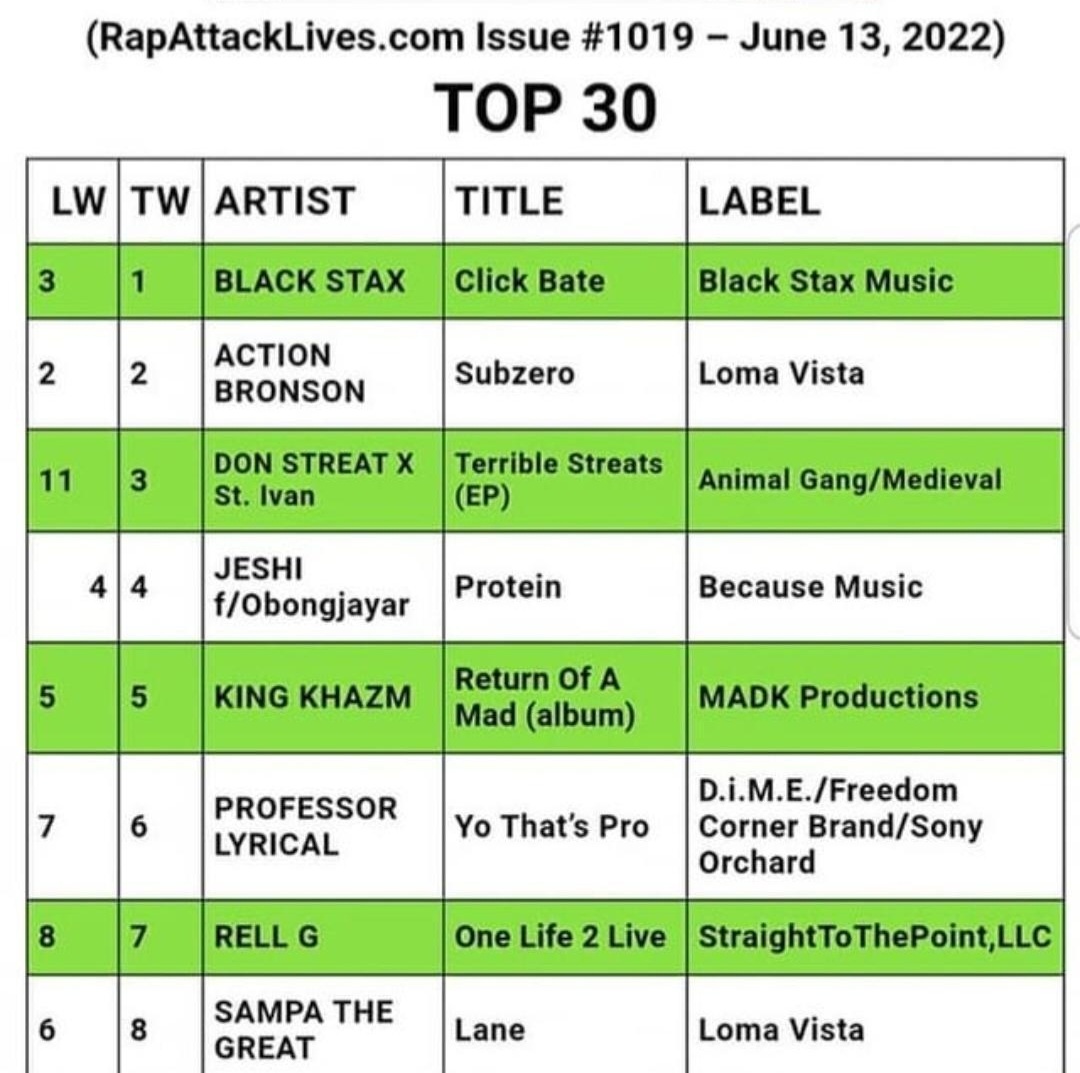 (RapAttackLives.com Issue #1019 – June 13, 2022)

TOP 30

| LW | TW | ARTIST | TITLE | LABEL |
|---|---|---|---|---|
| 3 | 1 | BLACK STAX | Click Bate | Black Stax Music |
| 2 | 2 | ACTION BRONSON | Subzero | Loma Vista |
| 11 | 3 | DON STREAT X St. Ivan | Terrible Streats (EP) | Animal Gang/Medieval |
| 4 | 4 | JESHI f/Obongjayar | Protein | Because Music |
| 5 | 5 | KING KHAZM | Return Of A Mad (album) | MADK Productions |
| 7 | 6 | PROFESSOR LYRICAL | Yo That's Pro | D.i.M.E./Freedom Corner Brand/Sony Orchard |
| 8 | 7 | RELL G | One Life 2 Live | StraightToThePoint,LLC |
| 6 | 8 | SAMPA THE GREAT | Lane | Loma Vista |